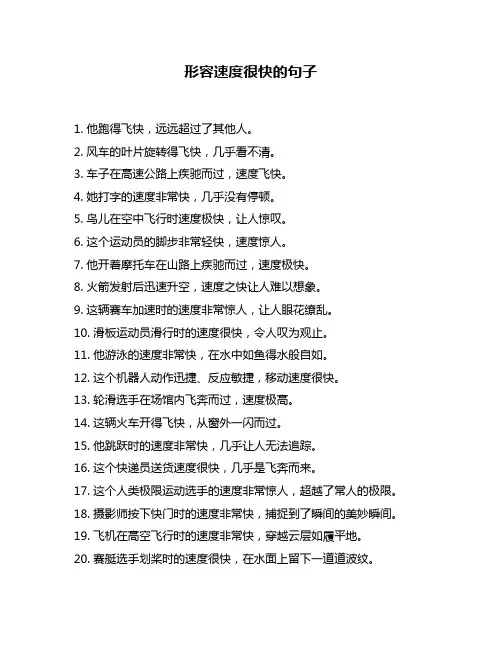 形容速度很快的句子

1. 他跑得飞快，远远超过了其他人。

2. 风车的叶片旋转得飞快，几乎看不清。

3. 车子在高速公路上疾驰而过，速度飞快。

4. 她打字的速度非常快，几乎没有停顿。

5. 鸟儿在空中飞行时速度极快，让人惊叹。

6. 这个运动员的脚步非常轻快，速度惊人。

7. 他开着摩托车在山路上疾驰而过，速度极快。

8. 火箭发射后迅速升空，速度之快让人难以想象。

9. 这辆赛车加速时的速度非常惊人，让人眼花缭乱。

10. 滑板运动员滑行时的速度很快，令人叹为观止。

11. 他游泳的速度非常快，在水中如鱼得水般自如。

12. 这个机器人动作迅捷、反应敏捷，移动速度很快。

13. 轮滑选手在场馆内飞奔而过，速度极高。

14. 这辆火车开得飞快，从窗外一闪而过。

15. 他跳跃时的速度非常快，几乎让人无法追踪。

16. 这个快递员送货速度很快，几乎是飞奔而来。

17. 这个人类极限运动选手的速度非常惊人，超越了常人的极限。

18. 摄影师按下快门时的速度非常快，捕捉到了瞬间的美妙瞬间。

19. 飞机在高空飞行时的速度非常快，穿越云层如履平地。

20. 赛艇选手划桨时的速度很快，在水面上留下一道道波纹。